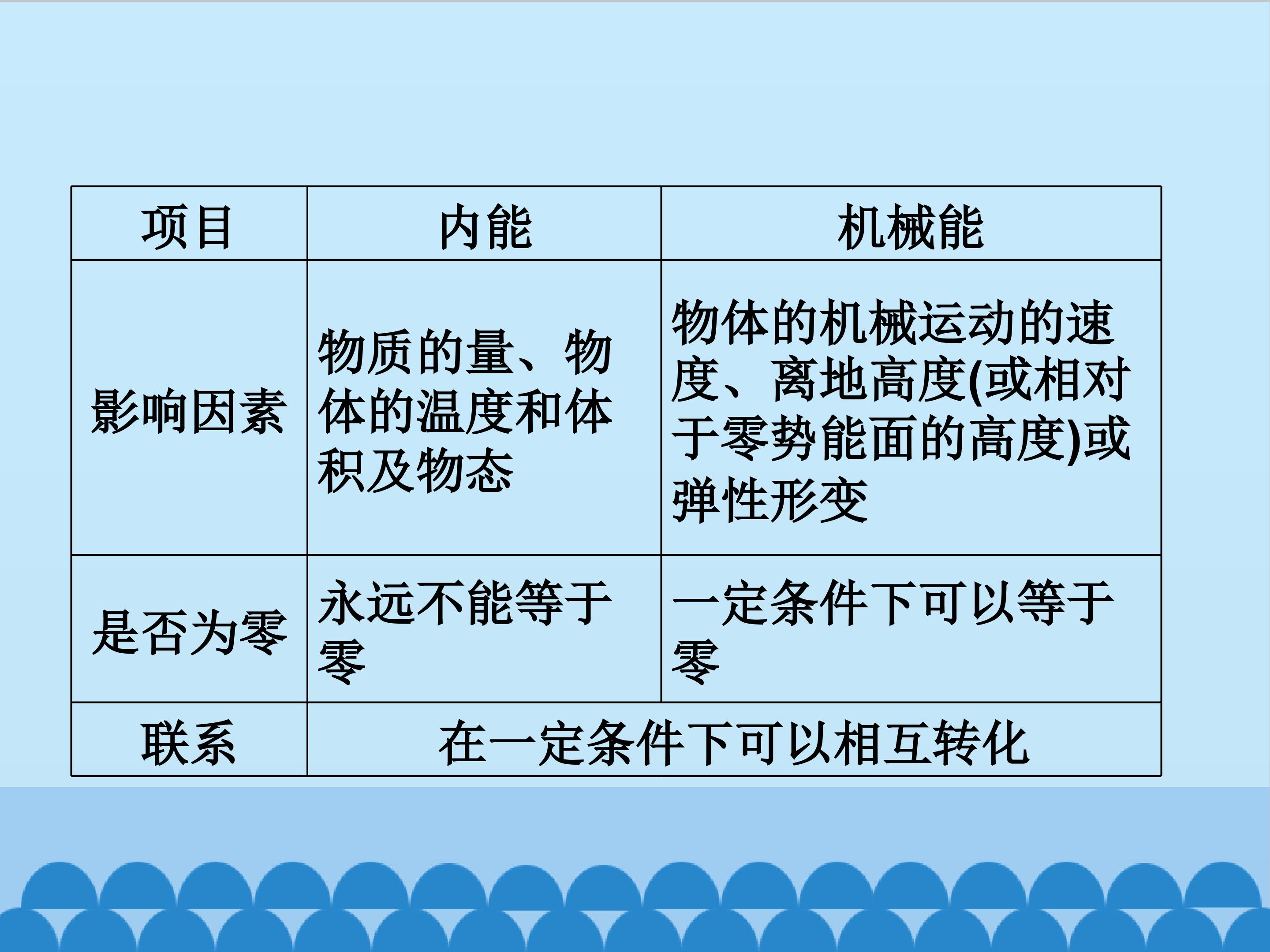 | 项目 | 内能 | 机械能 |
|---|---|---|
| 影响因素 | 物质的量、物体的温度和体积及物态 | 物体的机械运动的速度、离地高度(或相对于零势能面的高度)或弹性形变 |
| 是否为零 | 永远不能等于零 | 一定条件下可以等于零 |
| 联系 | 在一定条件下可以相互转化 | |